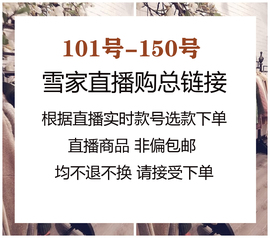 101号-150号

雪家直播购总链接

根据直播实时款号选款下单

直播商品 非偏包邮

均不退不换 请接受下单